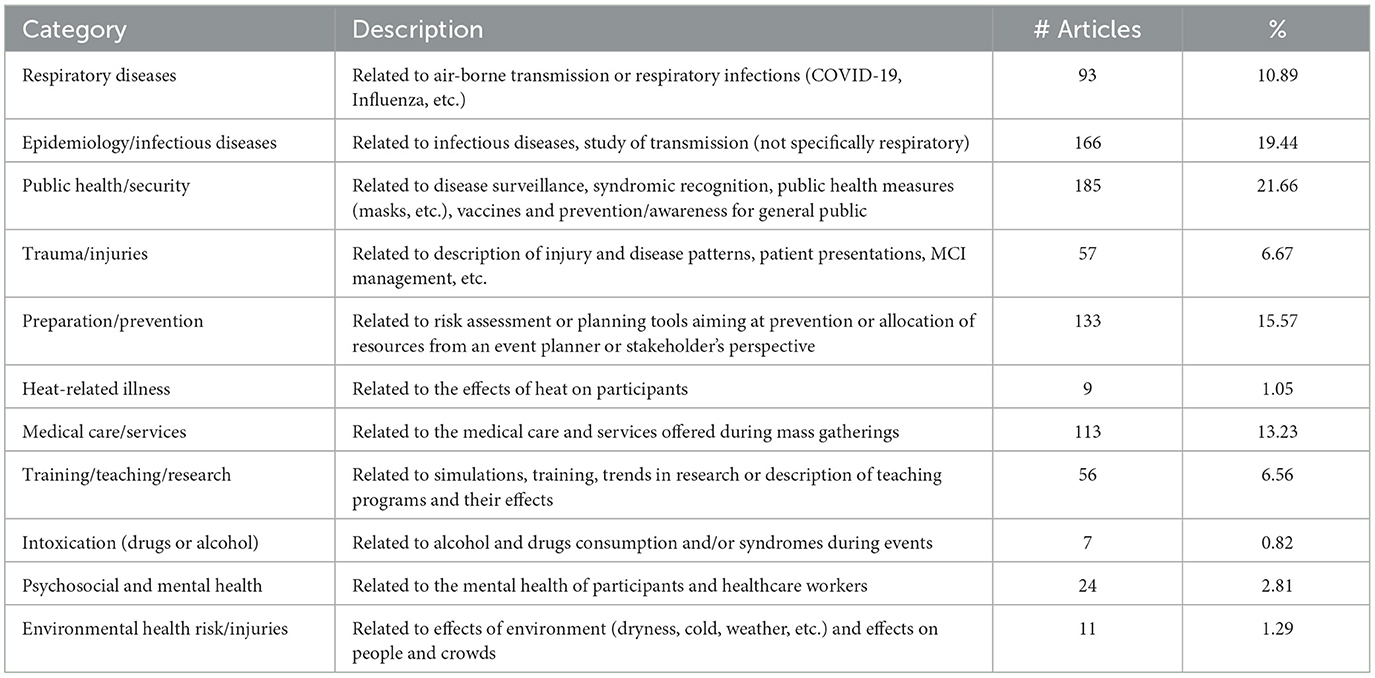 | Category | Description | # Articles | % |
|---|---|---|---|
| Respiratory diseases | Related to air-borne transmission or respiratory infections (COVID-19, Influenza, etc.) | 93 | 10.89 |
| Epidemiology/infectious diseases | Related to infectious diseases, study of transmission (not specifically respiratory) | 166 | 19.44 |
| Public health/security | Related to disease surveillance, syndromic recognition, public health measures (masks, etc.), vaccines and prevention/awareness for general public | 185 | 21.66 |
| Trauma/injuries | Related to description of injury and disease patterns, patient presentations, MCI management, etc. | 57 | 6.67 |
| Preparation/prevention | Related to risk assessment or planning tools aiming at prevention or allocation of resources from an event planner or stakeholder's perspective | 133 | 15.57 |
| Heat-related illness | Related to the effects of heat on participants | 9 | 1.05 |
| Medical care/services | Related to the medical care and services offered during mass gatherings | 113 | 13.23 |
| Training/teaching/research | Related to simulations, training, trends in research or description of teaching programs and their effects | 56 | 6.56 |
| Intoxication (drugs or alcohol) | Related to alcohol and drugs consumption and/or syndromes during events | 7 | 0.82 |
| Psychosocial and mental health | Related to the mental health of participants and healthcare workers | 24 | 2.81 |
| Environmental health risk/injuries | Related to effects of environment (dryness, cold, weather, etc.) and effects on people and crowds | 11 | 1.29 |